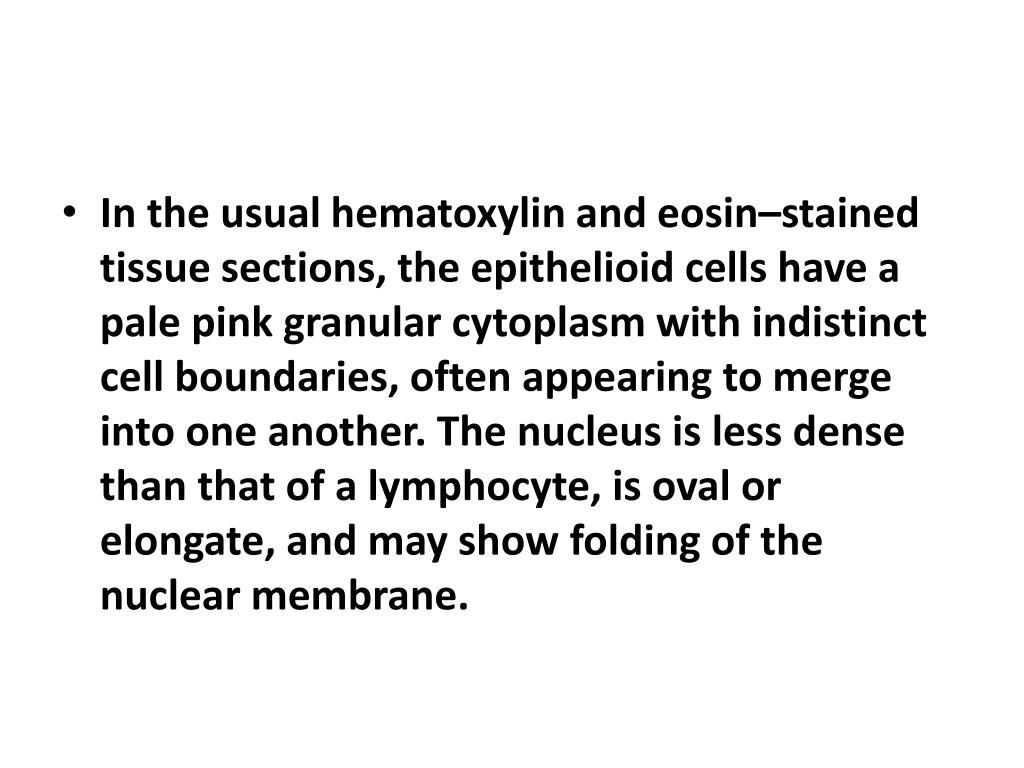 • In the usual hematoxylin and eosin–stained tissue sections, the epithelioid cells have a pale pink granular cytoplasm with indistinct cell boundaries, often appearing to merge into one another. The nucleus is less dense than that of a lymphocyte, is oval or elongate, and may show folding of the nuclear membrane.